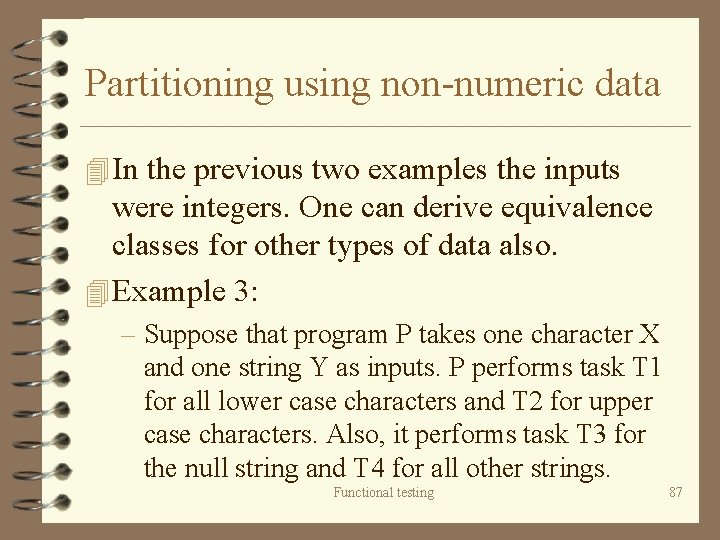 Partitioning using non-numeric data

In the previous two examples the inputs were integers. One can derive equivalence classes for other types of data also.

Example 3:

– Suppose that program P takes one character X and one string Y as inputs. P performs task T1 for all lower case characters and T2 for upper case characters. Also, it performs task T3 for the null string and T4 for all other strings.

Functional testing

87